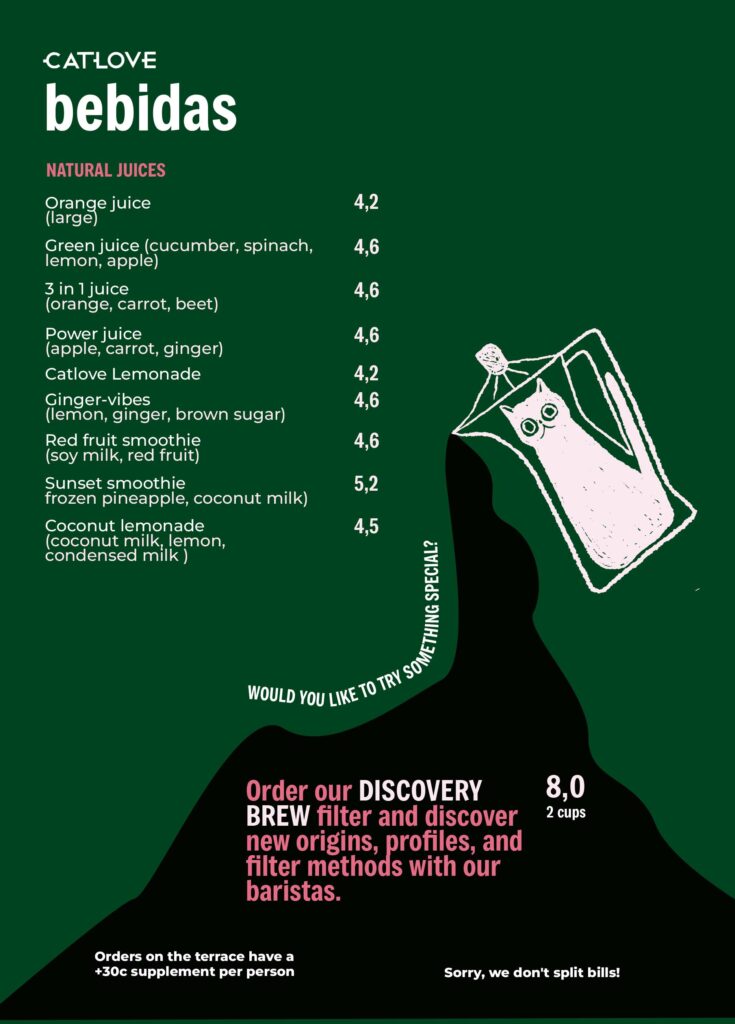 CATLOVE
bebidas

NATURAL JUICES

Orange juice
(large)
4,2

Green juice (cucumber, spinach, lemon, apple)
4,6

3 in 1 juice
(orange, carrot, beet)
4,6

Power juice
(apple, carrot, ginger)
4,6

Catlove Lemonade
4,2

Ginger-vibes
(lemon, ginger, brown sugar)
4,6

Red fruit smoothie
(soy milk, red fruit)
4,6

Sunset smoothie
frozen pineapple, coconut milk)
5,2

Coconut lemonade
(coconut milk, lemon, condensed milk )
4,5

WOULD YOU LIKE TO TRY SOMETHING SPECIAL?

Order our DISCOVERY BREW filter and discover new origins, profiles, and filter methods with our baristas.

8,0
2 cups

Orders on the terrace have a +30c supplement per person

Sorry, we don't split bills!